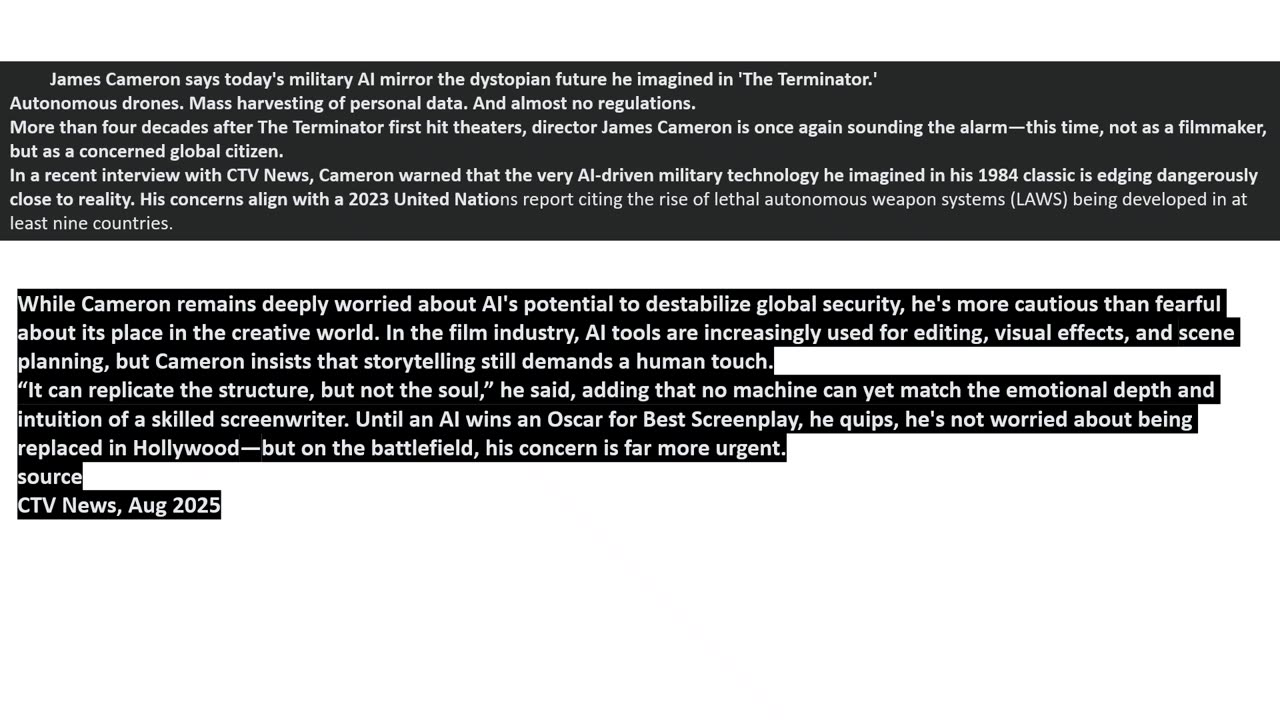 James Cameron says today's military AI mirror the dystopian future he imagined in 'The Terminator.'

Autonomous drones. Mass harvesting of personal data. And almost no regulations.

More than four decades after The Terminator first hit theaters, director James Cameron is once again sounding the alarm—this time, not as a filmmaker, but as a concerned global citizen.

In a recent interview with CTV News, Cameron warned that the very AI-driven military technology he imagined in his 1984 classic is edging dangerously close to reality. His concerns align with a 2023 United Nations report citing the rise of lethal autonomous weapon systems (LAWS) being developed in at least nine countries.

While Cameron remains deeply worried about AI's potential to destabilize global security, he's more cautious than fearful about its place in the creative world. In the film industry, AI tools are increasingly used for editing, visual effects, and scene planning, but Cameron insists that storytelling still demands a human touch.

"It can replicate the structure, but not the soul," he said, adding that no machine can yet match the emotional depth and intuition of a skilled screenwriter. Until an AI wins an Oscar for Best Screenplay, he quips, he's not worried about being replaced in Hollywood—but on the battlefield, his concern is far more urgent.

source

CTV News, Aug 2025